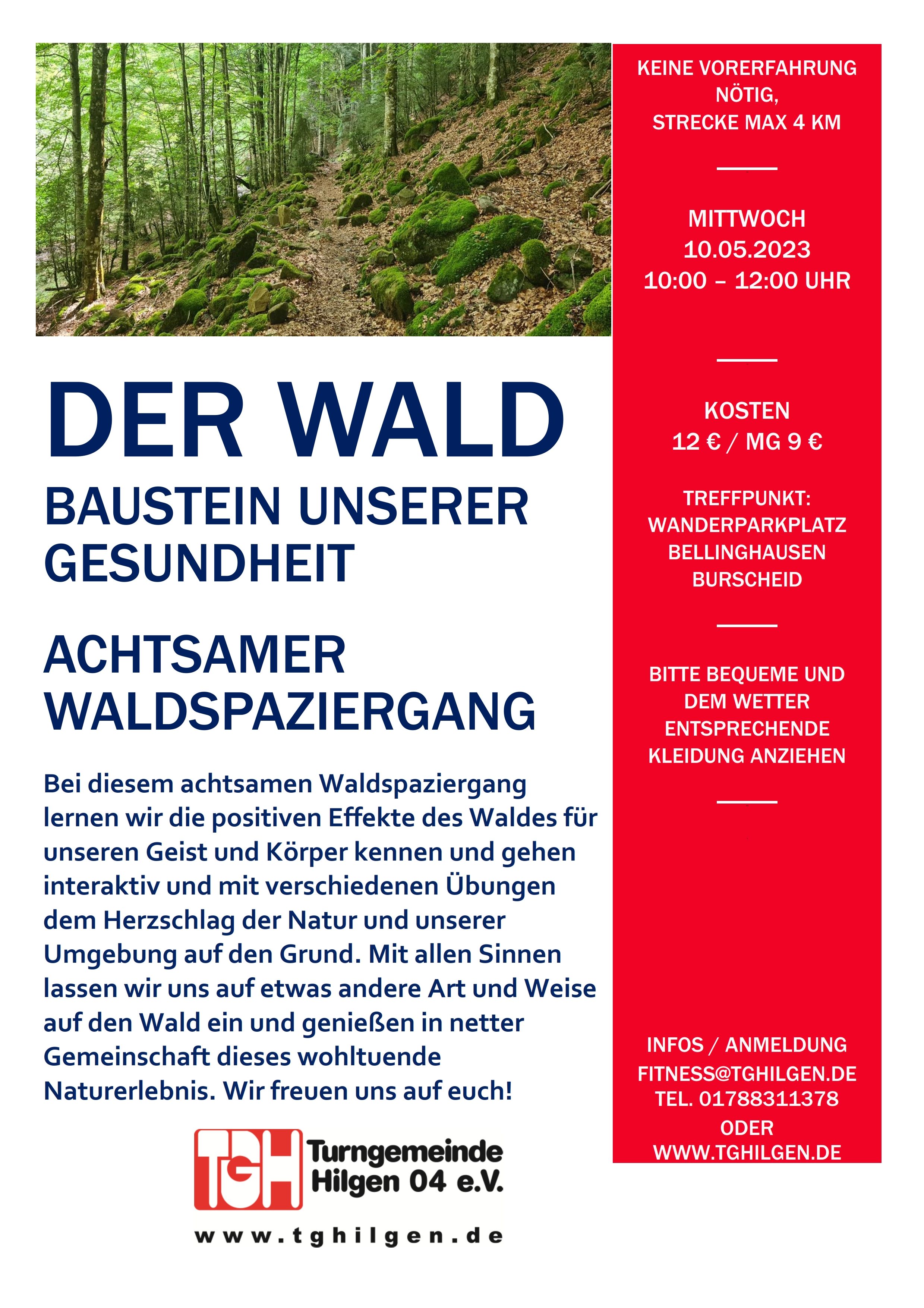 DER WALD

BAUSTEIN UNSERER GESUNDHEIT

ACHTSAMER WALDSPAZIERGANG

Bei diesem achtsamen Waldspaziergang lernen wir die positiven Effekte des Waldes für unseren Geist und Körper kennen und gehen interaktiv und mit verschiedenen Übungen dem Herzschlag der Natur und unserer Umgebung auf den Grund. Mit allen Sinnen lassen wir uns auf etwas andere Art und Weise auf den Wald ein und genießen in netter Gemeinschaft dieses wohltuende Naturerlebnis. Wir freuen uns auf euch!

TGH Turngemeinde Hilgen 04 e.V.

www.tghilgen.de

KEINE VORERFAHRUNG NÖTIG, STRECKE MAX 4 KM

MITTWOCH
10.05.2023
10:00 – 12:00 UHR

KOSTEN
12 € / MG 9 €

TREFFPUNKT: WANDERPARKPLATZ BELLINGHAUSEN BURSCHEID

BITTE BEQUEME UND DEM WETTER ENTSPRECHENDE KLEIDUNG ANZIEHEN

INFOS / ANMELDUNG
FITNESS@TGHILGEN.DE
TEL. 01788311378
ODER
WWW.TGHILGEN.DE